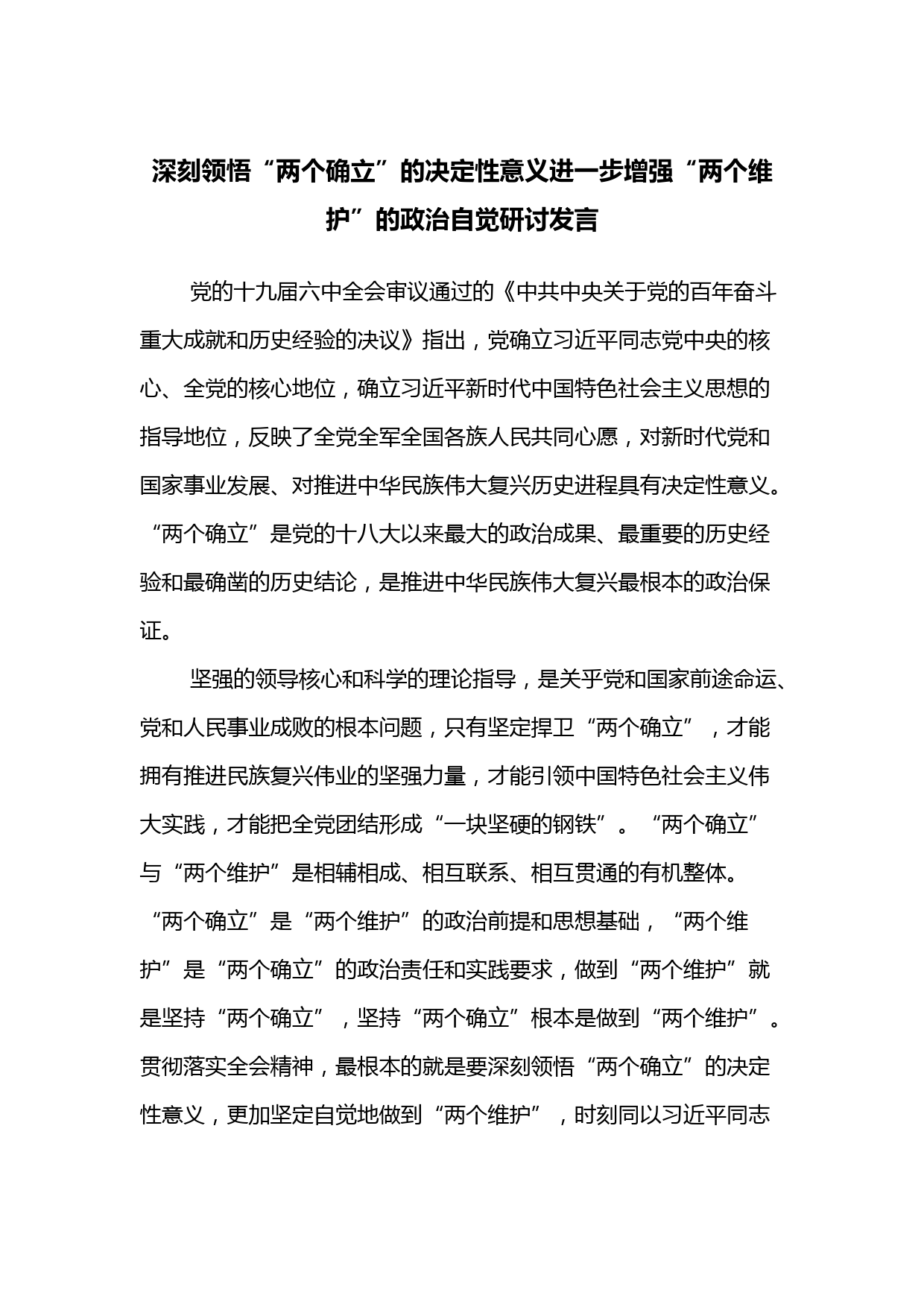 深刻领悟“两个确立”的决定性意义进一步增强“两个维护”的政治自觉研讨发言

党的十九届六中全会审议通过的《中共中央关于党的百年奋斗重大成就和历史经验的决议》指出，党确立习近平同志党中央的核心、全党的核心地位，确立习近平新时代中国特色社会主义思想的指导地位，反映了全党全军全国各族人民共同心愿，对新时代党和国家事业发展、对推进中华民族伟大复兴历史进程具有决定性意义。“两个确立”是党的十八大以来最大的政治成果、最重要的历史经验和最确凿的历史结论，是推进中华民族伟大复兴最根本的政治保证。

坚强的领导核心和科学的理论指导，是关乎党和国家前途命运、党和人民事业成败的根本问题，只有坚定捍卫“两个确立”，才能拥有推进民族复兴伟业的坚强力量，才能引领中国特色社会主义伟大实践，才能把全党团结形成“一块坚硬的钢铁”。“两个确立”与“两个维护”是相辅相成、相互联系、相互贯通的有机整体。“两个确立”是“两个维护”的政治前提和思想基础，“两个维护”是“两个确立”的政治责任和实践要求，做到“两个维护”就是坚持“两个确立”，坚持“两个确立”根本是做到“两个维护”。贯彻落实全会精神，最根本的就是要深刻领悟“两个确立”的决定性意义，更加坚定自觉地做到“两个维护”，时刻同以习近平同志